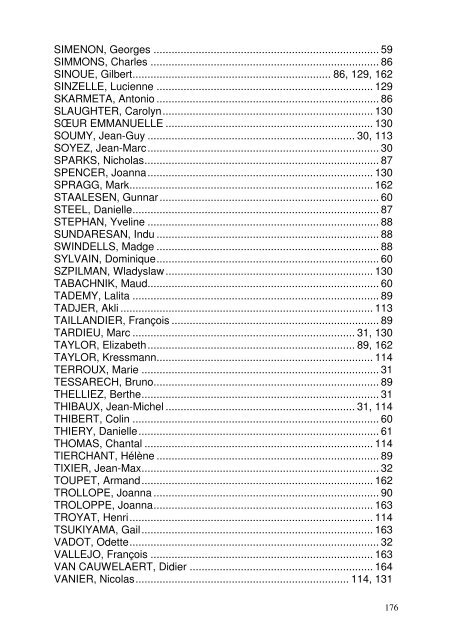 SIMENON, Georges 59
SIMMONS, Charles 86
SINOUE, Gilbert 86, 129, 162
SINZELLE, Lucienne 129
SKARMETA, Antonio 86
SLAUGHTER, Carolyn 130
SŒUR EMMANUELLE 130
SOUMY, Jean-Guy 30, 113
SOYEZ, Jean-Marc 30
SPARKS, Nicholas 87
SPENCER, Joanna 130
SPRAGG, Mark 162
STAALESEN, Gunnar 60
STEEL, Danielle 87
STEPHAN, Yveline 88
SUNDARESAN, Indu 88
SWINDELLS, Madge 88
SYLVAIN, Dominique 60
SZPILMAN, Wladyslaw 130
TABACHNIK, Maud 60
TADEMY, Lalita 89
TADJER, Akli 113
TAILLANDIER, François 89
TARDIEU, Marc 31, 130
TAYLOR, Elizabeth 89, 162
TAYLOR, Kressmann 114
TERROUX, Marie 31
TESSARECH, Bruno 89
THELLIEZ, Berthe 31
THIBAUX, Jean-Michel 31, 114
THIBERT, Colin 60
THIERY, Danielle 61
THOMAS, Chantal 114
TIERCHANT, Hélène 89
TIXIER, Jean-Max 32
TOUPET, Armand 162
TROLLOPE, Joanna 90
TROLOPPE, Joanna 163
TROYAT, Henri 114
TSUKIYAMA, Gail 163
VADOT, Odette 32
VALLEJO, François 163
VAN CAUWELAERT, Didier 164
VANIER, Nicolas 114, 131

176